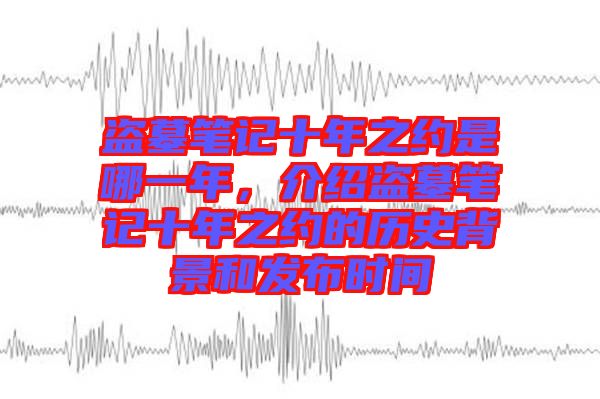 盗墓笔记十年之约是哪一年，介绍盗墓笔记十年之约的历史背景和发布时间